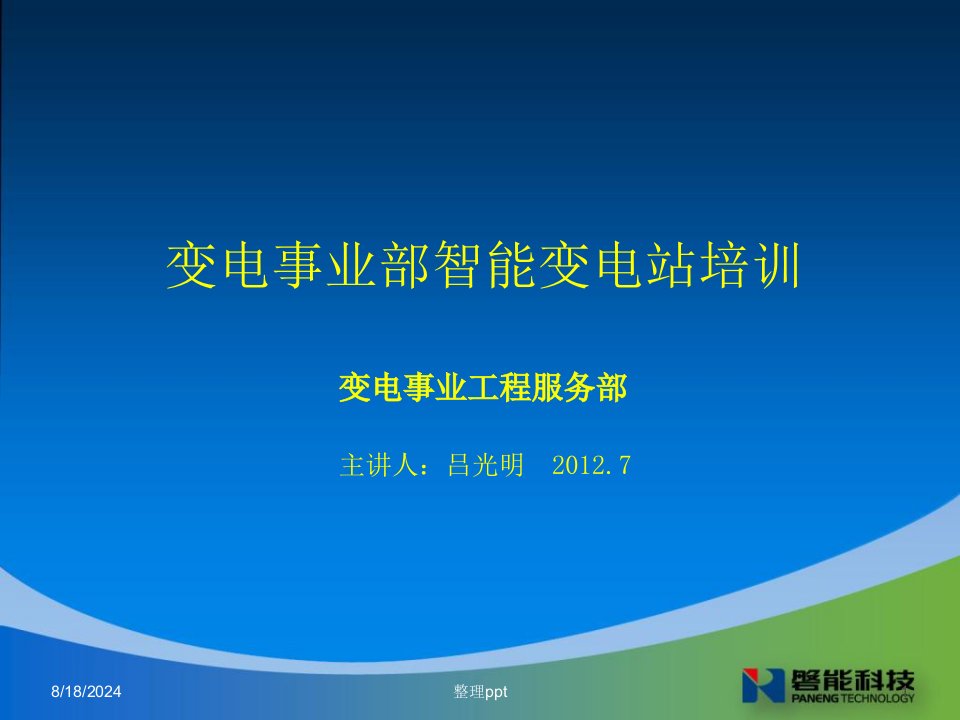 变电事业部智能变电站培训

变电事业工程服务部

主讲人：吕光明　2012.7

8/18/2024

整理ppt

磐能科技
PANENG TECHNOLOGY